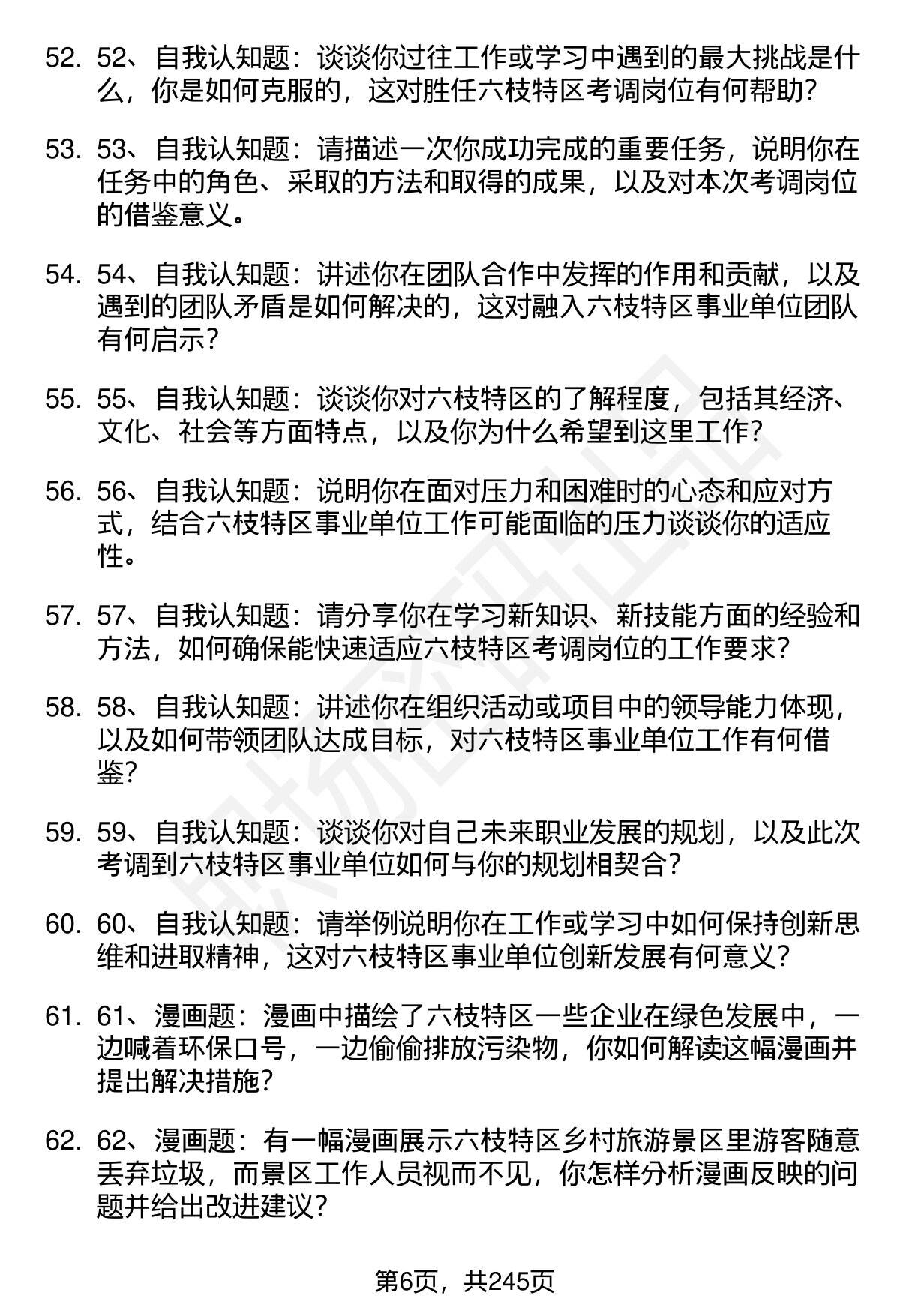 52. 52、自我认知题：谈谈你过往工作或学习中遇到的最大挑战是什么，你是如何克服的，这对胜任六枝特区考调岗位有何帮助？

53. 53、自我认知题：请描述一次你成功完成的重要任务，说明你在任务中的角色、采取的方法和取得的成果，以及对本次考调岗位的借鉴意义。

54. 54、自我认知题：讲述你在团队合作中发挥的作用和贡献，以及遇到的团队矛盾是如何解决的，这对融入六枝特区事业单位团队有何启示？

55. 55、自我认知题：谈谈你对六枝特区的了解程度，包括其经济、文化、社会等方面特点，以及你为什么希望到这里工作？

56. 56、自我认知题：说明你在面对压力和困难时的心态和应对方式，结合六枝特区事业单位工作可能面临的压力谈谈你的适应性。

57. 57、自我认知题：请分享你在学习新知识、新技能方面的经验和方法，如何确保能快速适应六枝特区考调岗位的工作要求？

58. 58、自我认知题：讲述你在组织活动或项目中的领导能力体现，以及如何带领团队达成目标，对六枝特区事业单位工作有何借鉴？

59. 59、自我认知题：谈谈你对自己未来职业发展的规划，以及此次考调到六枝特区事业单位如何与你的规划相契合？

60. 60、自我认知题：请举例说明你在工作或学习中如何保持创新思维和进取精神，这对六枝特区事业单位创新发展有何意义？

61. 61、漫画题：漫画中描绘了六枝特区一些企业在绿色发展中，一边喊着环保口号，一边偷偷排放污染物，你如何解读这幅漫画并提出解决措施？

62. 62、漫画题：有一幅漫画展示六枝特区乡村旅游景区里游客随意丢弃垃圾，而景区工作人员视而不见，你怎样分析漫画反映的问题并给出改进建议？

第6页，共245页